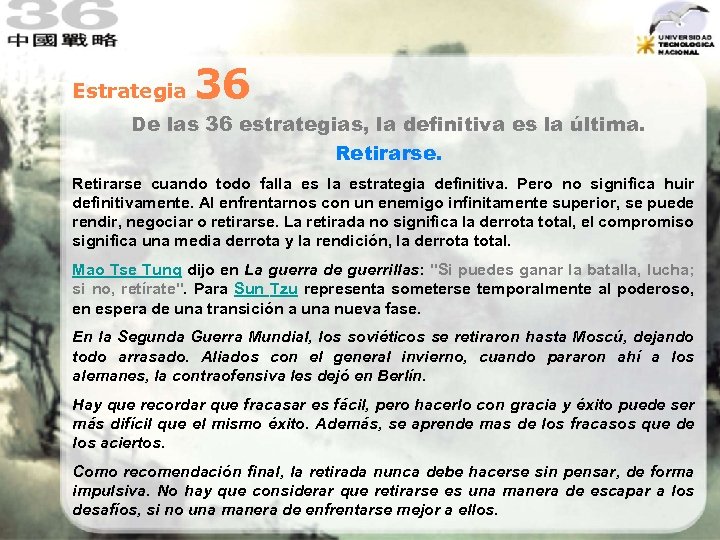 36
中國戰略

UNIVERSIDAD TECNOLOGICA NACIONAL

Estrategia 36

De las 36 estrategias, la definitiva es la última.

Retirarse.

Retirarse cuando todo falla es la estrategia definitiva. Pero no significa huir definitivamente. Al enfrentarnos con un enemigo infinitamente superior, se puede rendir, negociar o retirarse. La retirada no significa la derrota total, el compromiso significa una media derrota y la rendición, la derrota total.

Mao Tse Tung dijo en La guerra de guerrillas: "Si puedes ganar la batalla, lucha; si no, retírate". Para Sun Tzu representa someterse temporalmente al poderoso, en espera de una transición a una nueva fase.

En la Segunda Guerra Mundial, los soviéticos se retiraron hasta Moscú, dejando todo arrasado. Aliados con el general invierno, cuando pararon ahí a los alemanes, la contraofensiva les dejó en Berlín.

Hay que recordar que fracasar es fácil, pero hacerlo con gracia y éxito puede ser más difícil que el mismo éxito. Además, se aprende mas de los fracasos que de los aciertos.

Como recomendación final, la retirada nunca debe hacerse sin pensar, de forma impulsiva. No hay que considerar que retirarse es una manera de escapar a los desafíos, si no una manera de enfrentarse mejor a ellos.